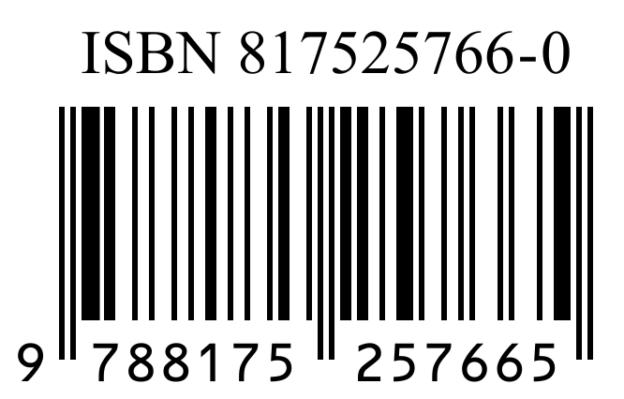 ISBN 817525766-0

9 788175 257665